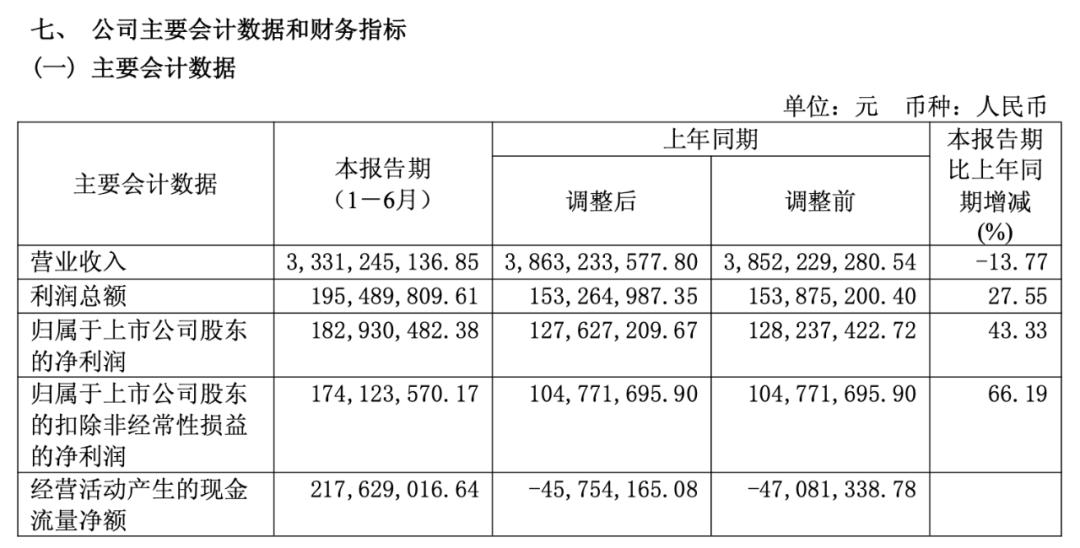 七、 公司主要会计数据和财务指标
(一) 主要会计数据

单位：元 币种：人民币

| 主要会计数据 | 本报告期（1－6月） | 上年同期 调整后 | 上年同期 调整前 | 本报告期比上年同期增减(%) |
|---|---|---|---|---|
| 营业收入 | 3,331,245,136.85 | 3,863,233,577.80 | 3,852,229,280.54 | -13.77 |
| 利润总额 | 195,489,809.61 | 153,264,987.35 | 153,875,200.40 | 27.55 |
| 归属于上市公司股东的净利润 | 182,930,482.38 | 127,627,209.67 | 128,237,422.72 | 43.33 |
| 归属于上市公司股东的扣除非经常性损益的净利润 | 174,123,570.17 | 104,771,695.90 | 104,771,695.90 | 66.19 |
| 经营活动产生的现金流量净额 | 217,629,016.64 | -45,754,165.08 | -47,081,338.78 | |